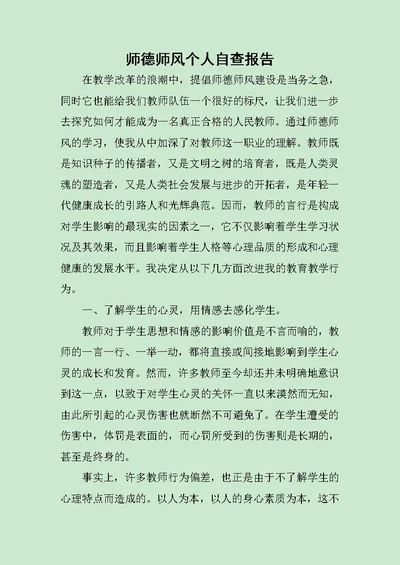 师德师风个人自查报告

在教学改革的浪潮中，提倡师德师风建设是当务之急，同时它也能给我们教师队伍一个很好的标尺，让我们进一步去探究如何才能成为一名真正合格的人民教师。通过师德师风的学习，使我从中加深了对教师这一职业的理解。教师既是知识种子的传播者，又是文明之树的培育者，既是人类灵魂的塑造者，又是人类社会发展与进步的开拓者，是年轻一代健康成长的引路人和光辉典范。因而，教师的言行是构成对学生影响的最现实的因素之一，它不仅影响着学生学习状况及其效果，而且影响着学生人格等心理品质的形成和心理健康的发展水平。我决定从以下几方面改进我的教育教学行为。

一、了解学生的心灵，用情感去感化学生。

教师对于学生思想和情感的影响价值是不言而喻的，教师的一言一行、一举一动，都将直接或间接地影响到学生心灵的成长和发育。然而，许多教师至今却还并未明确地意识到这一点，以致于对学生心灵的关怀一直以来漠然而无知，由此所引起的心灵伤害也就断然不可避免了。在学生遭受的伤害中，体罚是表面的，而心罚所受到的伤害则是长期的，甚至是终身的。

事实上，许多教师行为偏差，也正是由于不了解学生的心理特点而造成的。以人为本，以人的身心素质为本，这不